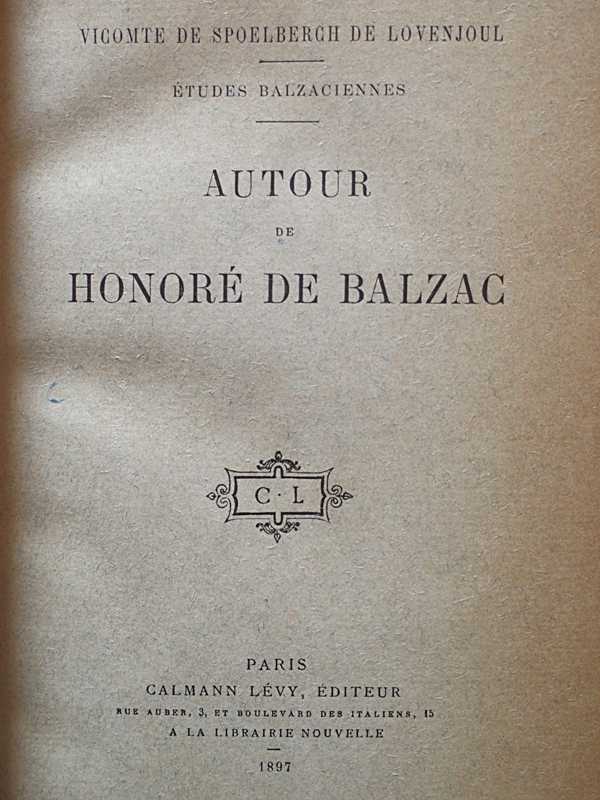 VICOMTE DE SPOELBERCH DE LOVENJOUL

ÉTUDES BALZACIENNES

AUTOUR
DE
HONORÉ DE BALZAC

C·L

PARIS
CALMANN LÉVY, ÉDITEUR
RUE AUBER, 3, ET BOULEVARD DES ITALIENS, 15
A LA LIBRAIRIE NOUVELLE

1897